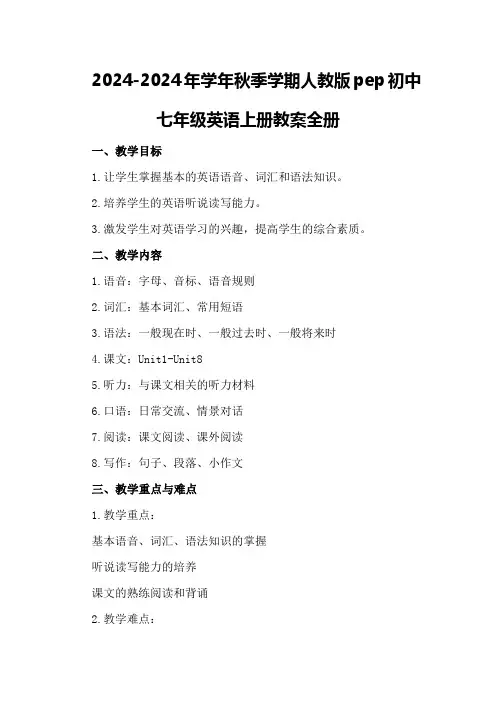 2024-2024年学年秋季学期人教版pep初中七年级英语上册教案全册

一、教学目标

1.让学生掌握基本的英语语音、词汇和语法知识。

2.培养学生的英语听说读写能力。

3.激发学生对英语学习的兴趣，提高学生的综合素质。

二、教学内容

1.语音：字母、音标、语音规则

2.词汇：基本词汇、常用短语

3.语法：一般现在时、一般过去时、一般将来时

4.课文：Unit1-Unit8

5.听力：与课文相关的听力材料

6.口语：日常交流、情景对话

7.阅读：课文阅读、课外阅读

8.写作：句子、段落、小作文

三、教学重点与难点

1.教学重点：

基本语音、词汇、语法知识的掌握

听说读写能力的培养

课文的熟练阅读和背诵

2.教学难点：